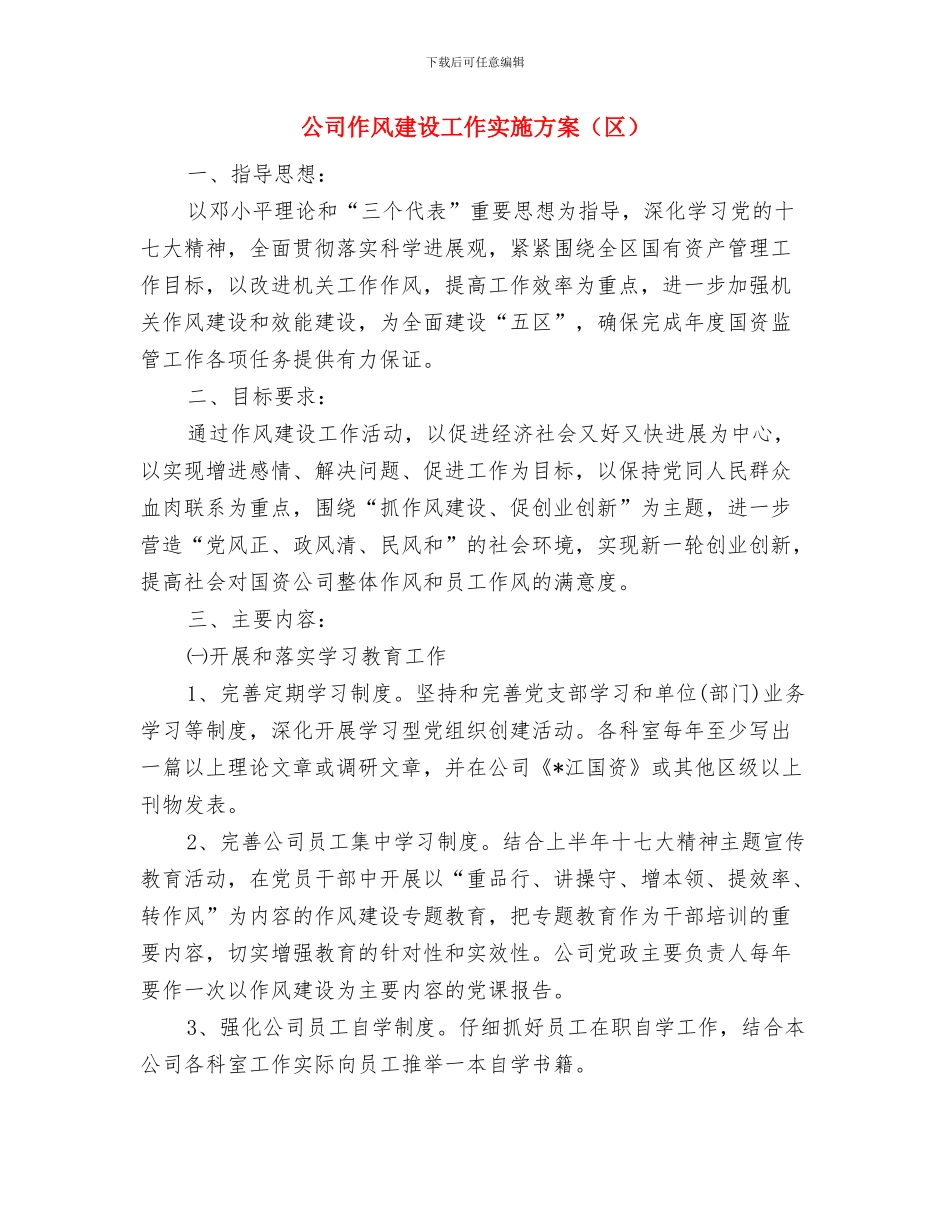 下载后可任意编辑

公司作风建设工作实施方案（区）

一、指导思想：

以邓小平理论和“三个代表”重要思想为指导，深化学习党的十七大精神，全面贯彻落实科学进展观，紧紧围绕全区国有资产管理工作目标，以改进机关工作作风，提高工作效率为重点，进一步加强机关作风建设和效能建设，为全面建设“五区”，确保完成年度国资监管工作各项任务提供有力保证。

二、目标要求：

通过作风建设工作活动，以促进经济社会又好又快进展为中心，以实现增进感情、解决问题、促进工作为目标，以保持党同人民群众血肉联系为重点，围绕“抓作风建设、促创业创新”为主题，进一步营造“党风正、政风清、民风和”的社会环境，实现新一轮创业创新，提高社会对国资公司整体作风和员工作风的满意度。

三、主要内容：

㈠开展和落实学习教育工作

1、完善定期学习制度。坚持和完善党支部学习和单位(部门)业务学习等制度，深化开展学习型党组织创建活动。各科室每年至少写出一篇以上理论文章或调研文章，并在公司《*江国资》或其他区级以上刊物发表。

2、完善公司员工集中学习制度。结合上半年十七大精神主题宣传教育活动，在党员干部中开展以“重品行、讲操守、增本领、提效率、转作风”为内容的作风建设专题教育，把专题教育作为干部培训的重要内容，切实增强教育的针对性和实效性。公司党政主要负责人每年要作一次以作风建设为主要内容的党课报告。

3、强化公司员工自学制度。仔细抓好员工在职自学工作，结合本公司各科室工作实际向员工推举一本自学书籍。